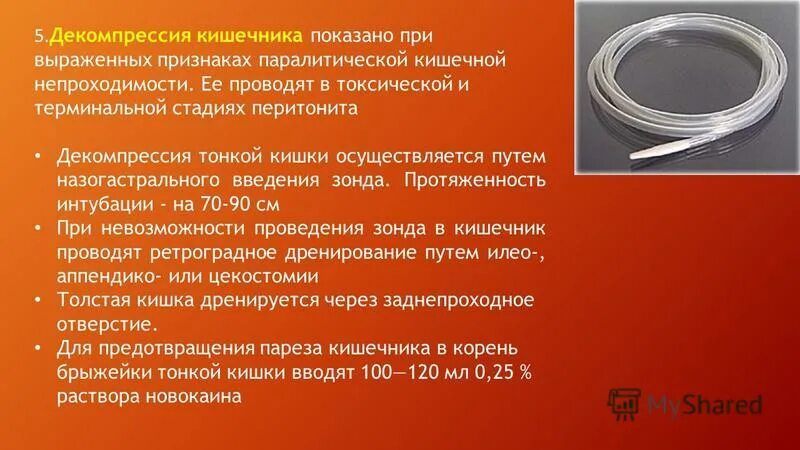 5.Декомпрессия кишечника показано при выраженных признаках паралитической кишечной непроходимости. Ее проводят в токсической и терминальной стадиях перитонита

• Декомпрессия тонкой кишки осуществляется путем назогастрального введения зонда. Протяженность интубации - на 70-90 см
• При невозможности проведения зонда в кишечник проводят ретроградное дренирование путем илео-, аппендико- или цекостомии
• Толстая кишка дренируется через заднепроходное отверстие.
• Для предотвращения пареза кишечника в корень брыжейки тонкой кишки вводят 100—120 мл 0,25 % раствора новокаина

MyShared